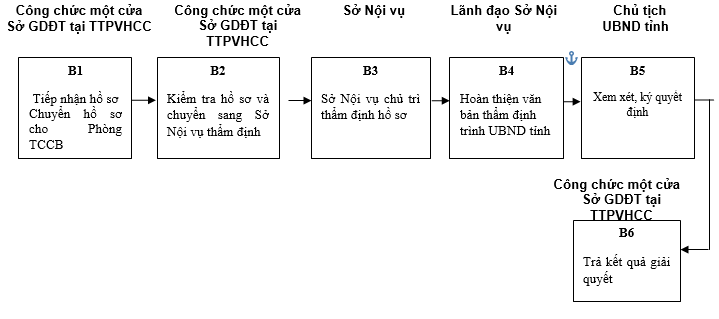 Công chức một cửa Sở GDĐT tại TTPVHCC

B1

Tiếp nhận hồ sơ Chuyển hồ sơ cho Phòng TCCB

Công chức một cửa Sở GDĐT tại TTPVHCC

B2

Kiểm tra hồ sơ và chuyển sang Sở Nội vụ thẩm định

Sở Nội vụ

B3

Sở Nội vụ chủ trì thẩm định hồ sơ

Lãnh đạo Sở Nội vụ

B4

Hoàn thiện văn bản thẩm định trình UBND tỉnh

Chủ tịch UBND tỉnh

B5

Xem xét, ký quyết định

Công chức một cửa Sở GDĐT tại TTPVHCC

B6

Trả kết quả giải quyết